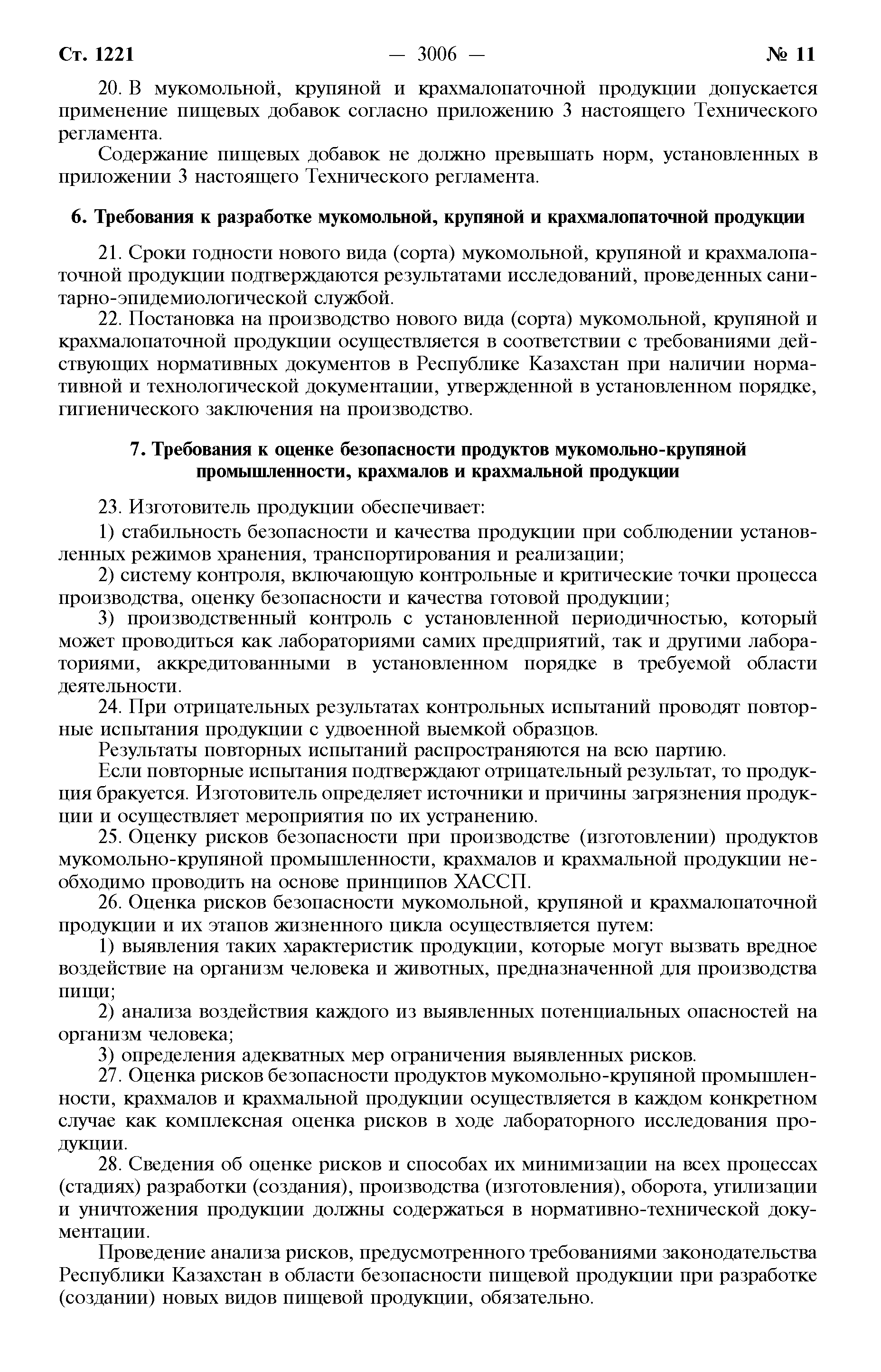 Ст. 1221 — 3006 — № 11

20. В мукомольной, крупяной и крахмалопаточной продукции допускается применение пищевых добавок согласно приложению 3 настоящего Технического регламента.

Содержание пищевых добавок не должно превышать норм, установленных в приложении 3 настоящего Технического регламента.

6. Требования к разработке мукомольной, крупяной и крахмалопаточной продукции

21. Сроки годности нового вида (сорта) мукомольной, крупяной и крахмалопаточной продукции подтверждаются результатами исследований, проведенных санитарно-эпидемиологической службой.

22. Постановка на производство нового вида (сорта) мукомольной, крупяной и крахмалопаточной продукции осуществляется в соответствии с требованиями действующих нормативных документов в Республике Казахстан при наличии нормативной и технологической документации, утвержденной в установленном порядке, гигиенического заключения на производство.

7. Требования к оценке безопасности продуктов мукомольно-крупяной промышленности, крахмалов и крахмальной продукции

23. Изготовитель продукции обеспечивает:

1) стабильность безопасности и качества продукции при соблюдении установленных режимов хранения, транспортирования и реализации;

2) систему контроля, включающую контрольные и критические точки процесса производства, оценку безопасности и качества готовой продукции;

3) производственный контроль с установленной периодичностью, который может проводиться как лабораториями самих предприятий, так и другими лабораториями, аккредитованными в установленном порядке в требуемой области деятельности.

24. При отрицательных результатах контрольных испытаний проводят повторные испытания продукции с удвоенной выемкой образцов.

Результаты повторных испытаний распространяются на всю партию.

Если повторные испытания подтверждают отрицательный результат, то продукция бракуется. Изготовитель определяет источники и причины загрязнения продукции и осуществляет мероприятия по их устранению.

25. Оценку рисков безопасности при производстве (изготовлении) продуктов мукомольно-крупяной промышленности, крахмалов и крахмальной продукции необходимо проводить на основе принципов ХАССП.

26. Оценка рисков безопасности мукомольной, крупяной и крахмалопаточной продукции и их этапов жизненного цикла осуществляется путем:

1) выявления таких характеристик продукции, которые могут вызвать вредное воздействие на организм человека и животных, предназначенной для производства пищи;

2) анализа воздействия каждого из выявленных потенциальных опасностей на организм человека;

3) определения адекватных мер ограничения выявленных рисков.

27. Оценка рисков безопасности продуктов мукомольно-крупяной промышленности, крахмалов и крахмальной продукции осуществляется в каждом конкретном случае как комплексная оценка рисков в ходе лабораторного исследования продукции.

28. Сведения об оценке рисков и способах их минимизации на всех процессах (стадиях) разработки (создания), производства (изготовления), оборота, утилизации и уничтожения продукции должны содержаться в нормативно-технической документации.

Проведение анализа рисков, предусмотренного требованиями законодательства Республики Казахстан в области безопасности пищевой продукции при разработке (создании) новых видов пищевой продукции, обязательно.